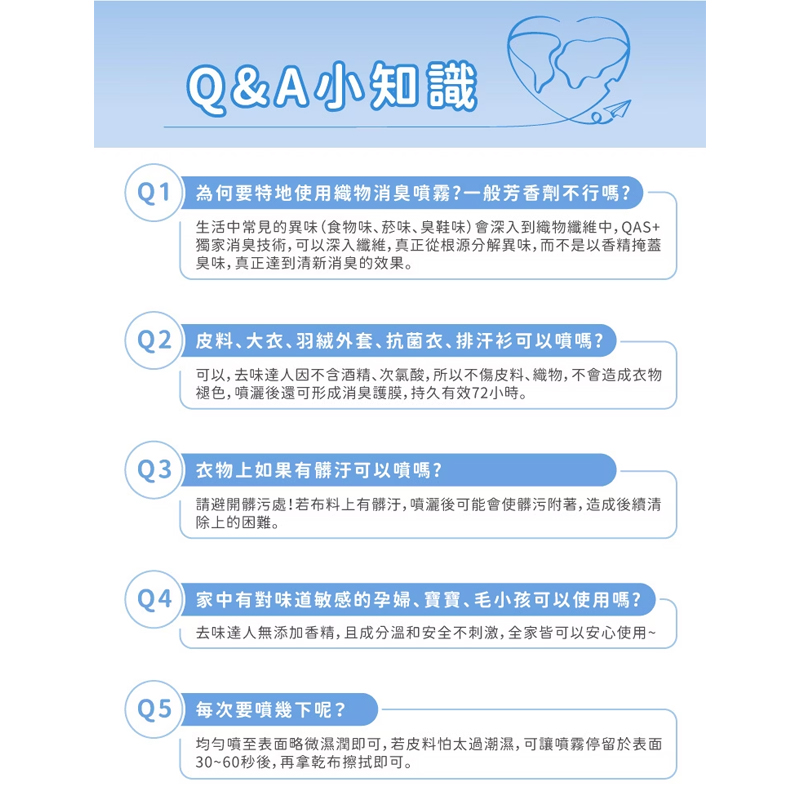 Q&A小知識

Q1 為何要特地使用織物消臭噴霧?一般芳香劑不行嗎?

生活中常見的異味(食物味、菸味、臭鞋味)會深入到織物纖維中,QAS+獨家消臭技術,可以深入纖維,真正從根源分解異味,而不是以香精掩蓋臭味,真正達到清新消臭的效果。

Q2 皮料、大衣、羽絨外套、抗菌衣、排汗衫可以噴嗎?

可以,去味達人因不含酒精、次氯酸,所以不傷皮料、織物,不會造成衣物褪色,噴灑後還可形成消臭護膜,持久有效72小時。

Q3 衣物上如果有髒汙可以噴嗎?

請避開髒污處!若布料上有髒汙,噴灑後可能會使髒污附著,造成後續清除上的困難。

Q4 家中有對味道敏感的孕婦、寶寶、毛小孩可以使用嗎?

去味達人無添加香精,且成分溫和安全不刺激,全家皆可以安心使用~

Q5 每次要噴幾下呢?

均勻噴至表面略微濕潤即可,若皮料怕太過潮濕,可讓噴霧停留於表面30~60秒後,再拿乾布擦拭即可。